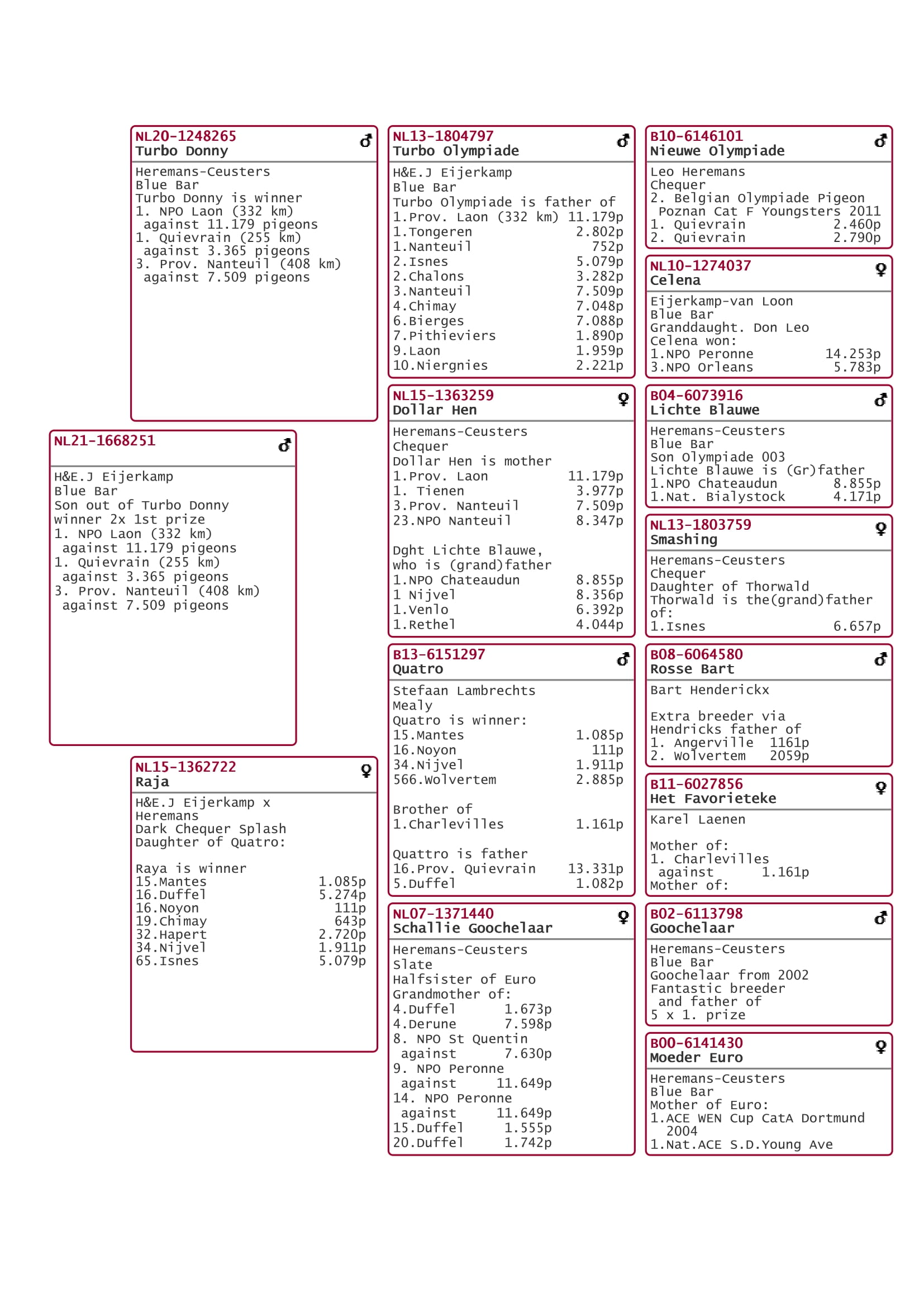 NL21-1668251 ♂

H&E.J Eijerkamp
Blue Bar
Son out of Turbo Donny
winner 2x 1st prize
1. NPO Laon (332 km)
against 11.179 pigeons
1. Quievrain (255 km)
against 3.365 pigeons
3. Prov. Nanteuil (408 km)
against 7.509 pigeons

NL20-1248265 ♂
Turbo Donny
Heremans-Ceusters
Blue Bar
Turbo Donny is winner
1. NPO Laon (332 km)
against 11.179 pigeons
1. Quievrain (255 km)
against 3.365 pigeons
3. Prov. Nanteuil (408 km)
against 7.509 pigeons

NL15-1362722 ♀
Raja
H&E.J Eijerkamp x
Heremans
Dark Chequer Splash
Daughter of Quatro:

Raya is winner
15.Mantes 1.085p
16.Duffel 5.274p
16.Noyon 111p
19.Chimay 643p
32.Hapert 2.720p
34.Nijvel 1.911p
65.Isnes 5.079p

NL13-1804797 ♂
Turbo Olympiade
H&E.J Eijerkamp
Blue Bar
Turbo Olympiade is father of
1.Prov. Laon (332 km) 11.179p
1.Tongeren 2.802p
1.Nanteuil 752p
2.Isnes 5.079p
2.Chalons 3.282p
3.Nanteuil 7.509p
4.Chimay 7.048p
6.Bierges 7.088p
7.Pithieviers 1.890p
9.Laon 1.959p
10.Niergnies 2.221p

NL15-1363259 ♀
Dollar Hen
Heremans-Ceusters
Chequer
Dollar Hen is mother
1.Prov. Laon 11.179p
1. Tienen 3.977p
3.Prov. Nanteuil 7.509p
23.NPO Nanteuil 8.347p

Dght Lichte Blauwe,
who is (grand)father
1.NPO Chateaudun 8.855p
1 Nijvel 8.356p
1.Venlo 6.392p
1.Rethel 4.044p

B13-6151297 ♂
Quatro
Stefaan Lambrechts
Mealy
Quatro is winner:
15.Mantes 1.085p
16.Noyon 111p
34.Nijvel 1.911p
566.Wolvertem 2.885p

Brother of
1.Charlevilles 1.161p

Quattro is father
16.Prov. Quievrain 13.331p
5.Duffel 1.082p

NL07-1371440 ♀
Schallie Goochelaar
Heremans-Ceusters
Slate
Halfsister of Euro
Grandmother of:
4.Duffel 1.673p
4.Derune 7.598p
8. NPO St Quentin
against 7.630p
9. NPO Peronne
against 11.649p
14. NPO Peronne
against 11.649p
15.Duffel 1.555p
20.Duffel 1.742p

B10-6146101 ♂
Nieuwe Olympiade
Leo Heremans
Chequer
2. Belgian Olympiade Pigeon
Poznan Cat F Youngsters 2011
1. Quievrain 2.460p
2. Quievrain 2.790p

NL10-1274037 ♀
Celena
Eijerkamp-van Loon
Blue Bar
Granddaught. Don Leo
Celena won:
1.NPO Peronne 14.253p
3.NPO Orleans 5.783p

B04-6073916 ♂
Lichte Blauwe
Heremans-Ceusters
Blue Bar
Son Olympiade 003
Lichte Blauwe is (Gr)father
1.NPO Chateaudun 8.855p
1.Nat. Bialystock 4.171p

NL13-1803759 ♀
Smashing
Heremans-Ceusters
Chequer
Daughter of Thorwald
Thorwald is the(grand)father
of:
1.Isnes 6.657p

B08-6064580 ♂
Rosse Bart
Bart Henderickx

Extra breeder via
Hendricks father of
1. Angerville 1161p
2. Wolvertem 2059p

B11-6027856 ♀
Het Favorieteke
Karel Laenen

Mother of:
1. Charlevilles
against 1.161p
Mother of:

B02-6113798 ♂
Goochelaar
Heremans-Ceusters
Blue Bar
Goochelaar from 2002
Fantastic breeder
and father of
5 x 1. prize

B00-6141430 ♀
Moeder Euro
Heremans-Ceusters
Blue Bar
Mother of Euro:
1.ACE WEN Cup CatA Dortmund
2004
1.Nat.ACE S.D.Young Ave